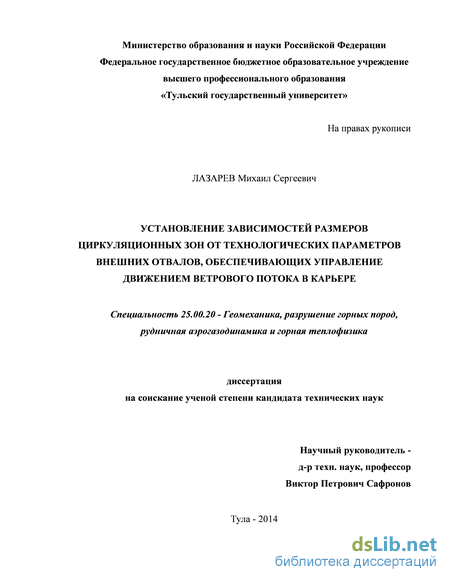 Министерство образования и науки Российской Федерации
Федеральное государственное бюджетное образовательное учреждение
высшего профессионального образования
«Тульский государственный университет»

На правах рукописи

ЛАЗАРЕВ Михаил Сергеевич

УСТАНОВЛЕНИЕ ЗАВИСИМОСТЕЙ РАЗМЕРОВ ЦИРКУЛЯЦИОННЫХ ЗОН ОТ ТЕХНОЛОГИЧЕСКИХ ПАРАМЕТРОВ ВНЕШНИХ ОТВАЛОВ, ОБЕСПЕЧИВАЮЩИХ УПРАВЛЕНИЕ ДВИЖЕНИЕМ ВЕТРОВОГО ПОТОКА В КАРЬЕРЕ

Специальность 25.00.20 - Геомеханика, разрушение горных пород, рудничная аэрогазодинамика и горная теплофизика

диссертация
на соискание ученой степени кандидата технических наук

Научный руководитель -
д-р техн. наук, профессор
Виктор Петрович Сафронов

Тула - 2014

dsLib.net
библиотека диссертаций